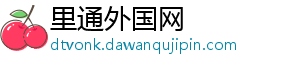 里通外国网
dtvonk.dawanqujipin.com